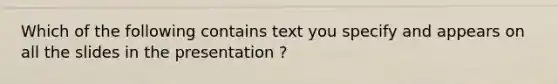 Which of the following contains text you specify and appears on all the slides in the presentation ?